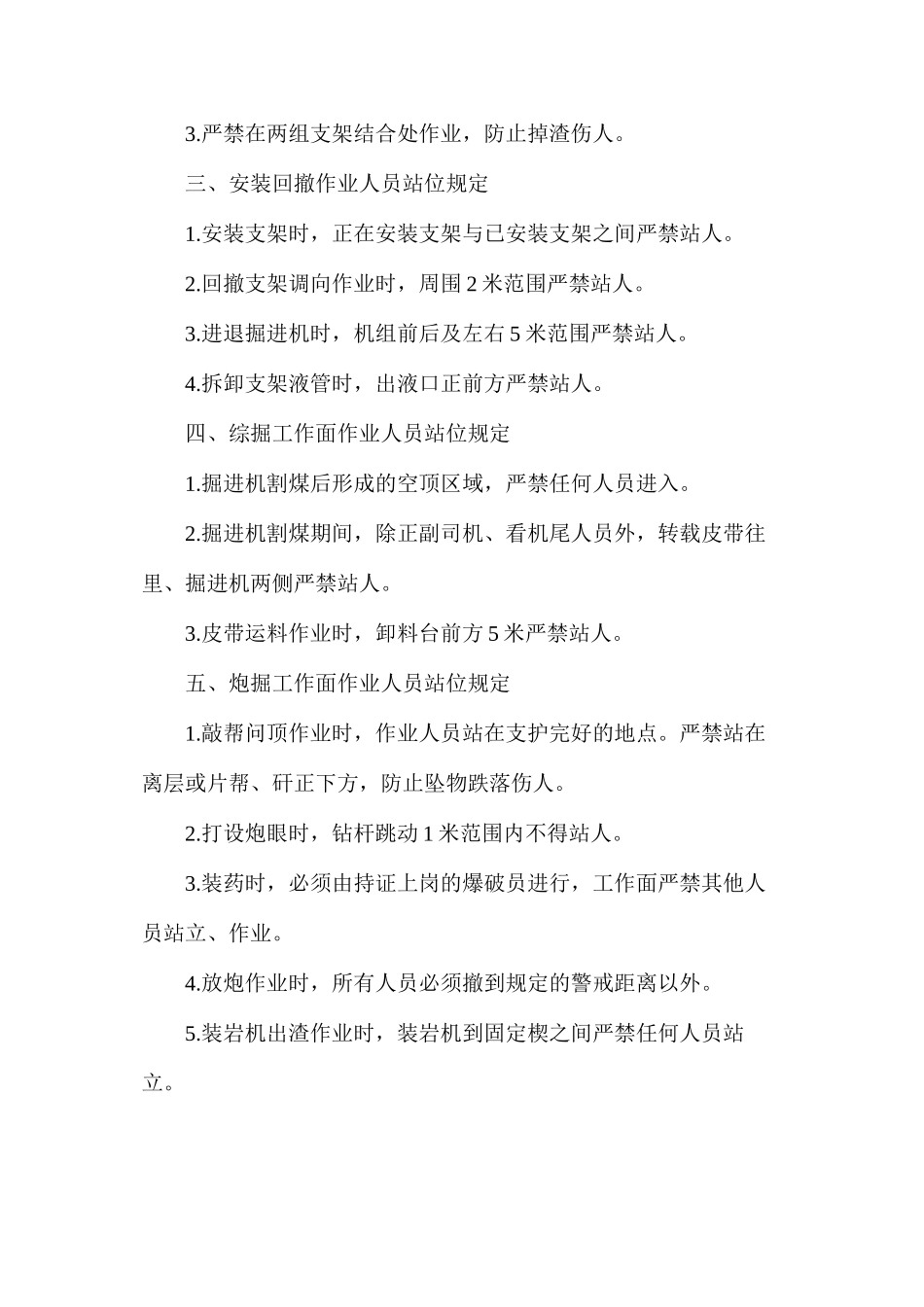 3.严禁在两组支架结合处作业，防止掉渣伤人。

三、安装回撤作业人员站位规定

1.安装支架时，正在安装支架与已安装支架之间严禁站人。

2.回撤支架调向作业时，周围 2 米范围严禁站人。

3.进退掘进机时，机组前后及左右 5 米范围严禁站人。

4.拆卸支架液管时，出液口正前方严禁站人。

四、综掘工作面作业人员站位规定

1.掘进机割煤后形成的空顶区域，严禁任何人员进入。

2.掘进机割煤期间，除正副司机、看机尾人员外，转载皮带往里、掘进机两侧严禁站人。

3.皮带运料作业时，卸料台前方 5 米严禁站人。

五、炮掘工作面作业人员站位规定

1.敲帮问顶作业时，作业人员站在支护完好的地点。严禁站在离层或片帮、矸正下方，防止坠物跌落伤人。

2.打设炮眼时，钻杆跳动 1 米范围内不得站人。

3.装药时，必须由持证上岗的爆破员进行，工作面严禁其他人员站立、作业。

4.放炮作业时，所有人员必须撤到规定的警戒距离以外。

5.装岩机出渣作业时，装岩机到固定楔之间严禁任何人员站立。